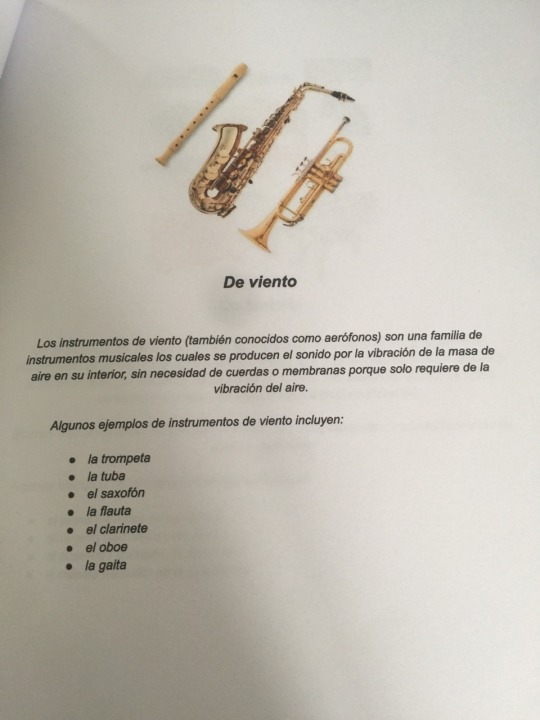 De viento

Los instrumentos de viento (también conocidos como aerófonos) son una familia de instrumentos musicales los cuales se producen el sonido por la vibración de la masa de aire en su interior, sin necesidad de cuerdas o membranas porque solo requiere de la vibración del aire.

Algunos ejemplos de instrumentos de viento incluyen:

- la trompeta
- la tuba
- el saxofón
- la flauta
- el clarinete
- el oboe
- la gaita